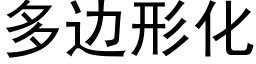 多边形化